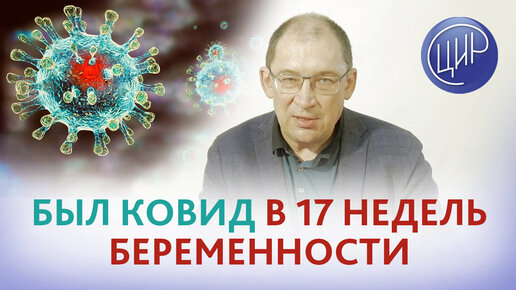 ЦИР

БЫЛ КОВИД В 17 НЕДЕЛЬ БЕРЕМЕННОСТИ